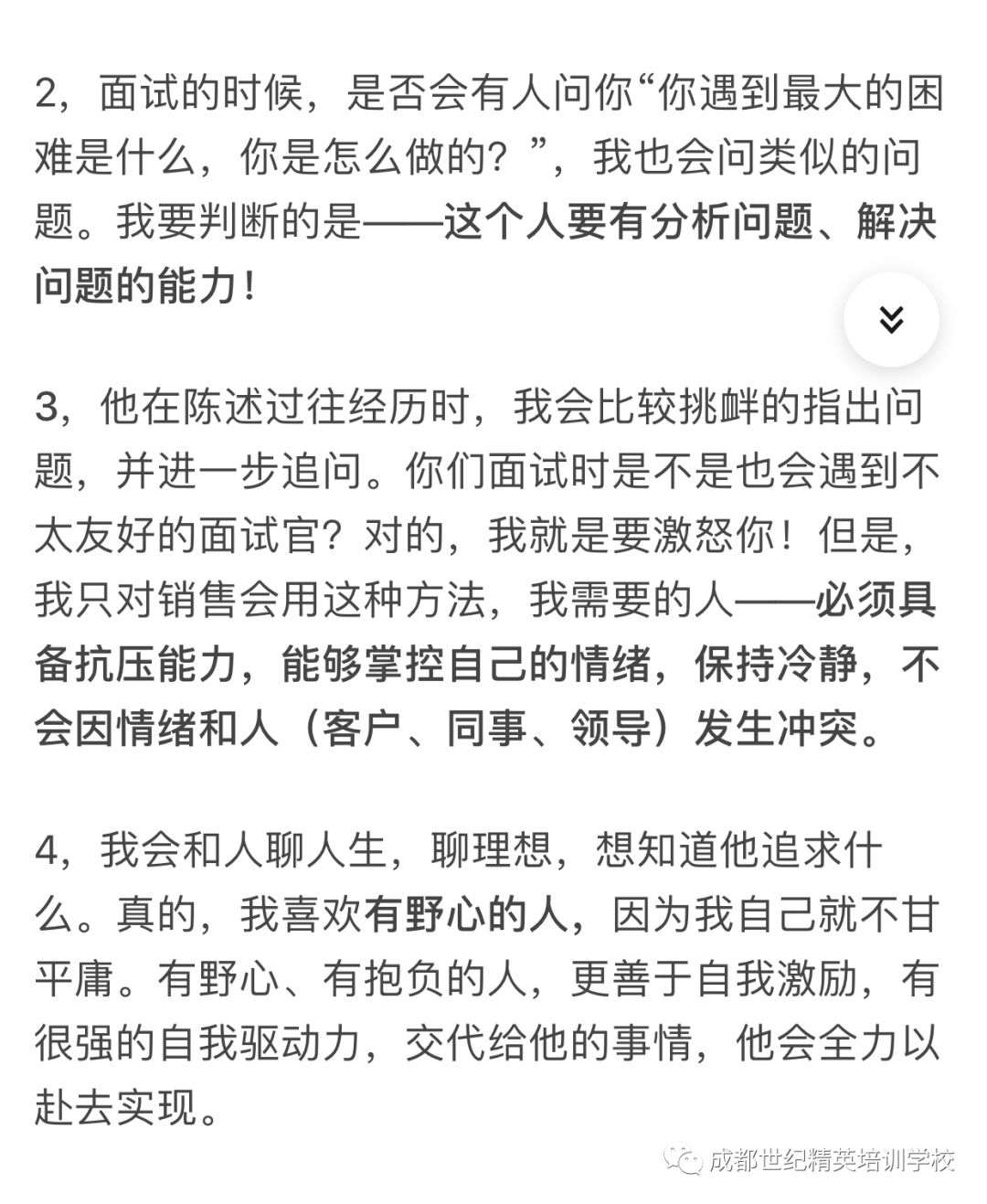 2，面试的时候，是否会有人问你“你遇到最大的困难是什么，你是怎么做的？”，我也会问类似的问题。我要判断的是——这个人要有分析问题、解决问题的能力！

3，他在陈述过往经历时，我会比较挑衅的指出问题，并进一步追问。你们面试时是不是也会遇到不太友好的面试官？对的，我就是要激怒你！但是，我只对销售会用这种方法，我需要的人——必须具备抗压能力，能够掌控自己的情绪，保持冷静，不会因情绪和人（客户、同事、领导）发生冲突。

4，我会和人聊人生，聊理想，想知道他追求什么。真的，我喜欢有野心的人，因为我自己就不甘平庸。有野心、有抱负的人，更善于自我激励，有很强的自我驱动力，交代给他的事情，他会全力以赴去实现。

成都世纪精英培训学校